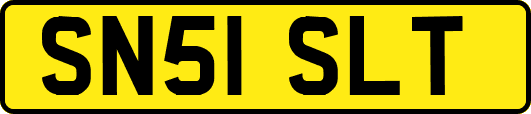 SN51 SLT